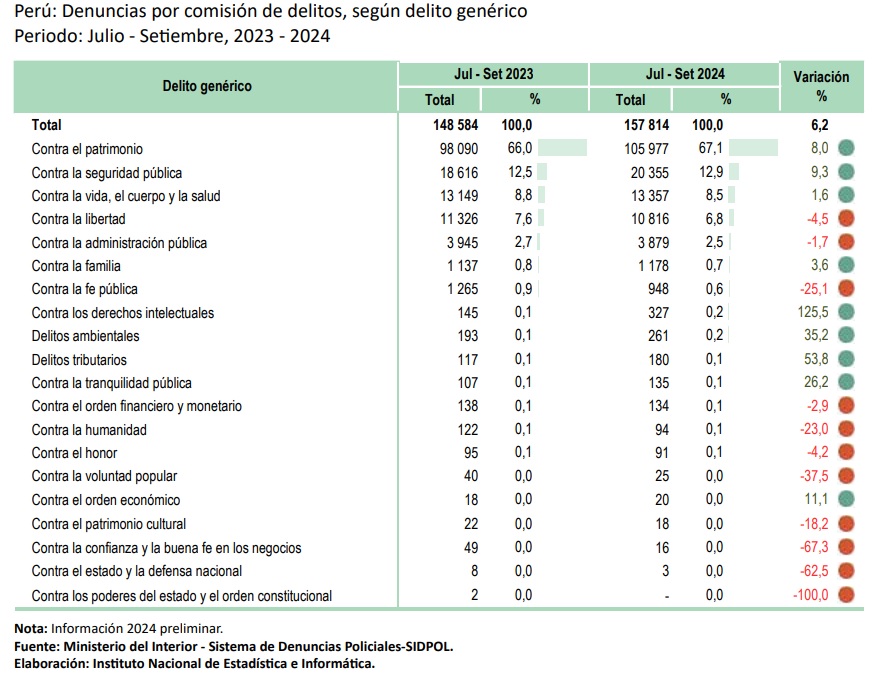 Perú: Denuncias por comisión de delitos, según delito genérico
Periodo: Julio - Setiembre, 2023 - 2024

| Delito genérico | Jul - Set 2023 Total | Jul - Set 2023 % | Jul - Set 2024 Total | Jul - Set 2024 % | Variación % |
|---|---|---|---|---|---|
| Total | 148 584 | 100,0 | 157 814 | 100,0 | 6,2 |
| Contra el patrimonio | 98 090 | 66,0 | 105 977 | 67,1 | 8,0 |
| Contra la seguridad pública | 18 616 | 12,5 | 20 355 | 12,9 | 9,3 |
| Contra la vida, el cuerpo y la salud | 13 149 | 8,8 | 13 357 | 8,5 | 1,6 |
| Contra la libertad | 11 326 | 7,6 | 10 816 | 6,8 | -4,5 |
| Contra la administración pública | 3 945 | 2,7 | 3 879 | 2,5 | -1,7 |
| Contra la familia | 1 137 | 0,8 | 1 178 | 0,7 | 3,6 |
| Contra la fe pública | 1 265 | 0,9 | 948 | 0,6 | -25,1 |
| Contra los derechos intelectuales | 145 | 0,1 | 327 | 0,2 | 125,5 |
| Delitos ambientales | 193 | 0,1 | 261 | 0,2 | 35,2 |
| Delitos tributarios | 117 | 0,1 | 180 | 0,1 | 53,8 |
| Contra la tranquilidad pública | 107 | 0,1 | 135 | 0,1 | 26,2 |
| Contra el orden financiero y monetario | 138 | 0,1 | 134 | 0,1 | -2,9 |
| Contra la humanidad | 122 | 0,1 | 94 | 0,1 | -23,0 |
| Contra el honor | 95 | 0,1 | 91 | 0,1 | -4,2 |
| Contra la voluntad popular | 40 | 0,0 | 25 | 0,0 | -37,5 |
| Contra el orden económico | 18 | 0,0 | 20 | 0,0 | 11,1 |
| Contra el patrimonio cultural | 22 | 0,0 | 18 | 0,0 | -18,2 |
| Contra la confianza y la buena fe en los negocios | 49 | 0,0 | 16 | 0,0 | -67,3 |
| Contra el estado y la defensa nacional | 8 | 0,0 | 3 | 0,0 | -62,5 |
| Contra los poderes del estado y el orden constitucional | 2 | 0,0 | - | 0,0 | -100,0 |

Nota: Información 2024 preliminar.
Fuente: Ministerio del Interior - Sistema de Denuncias Policiales-SIDPOL.
Elaboración: Instituto Nacional de Estadística e Informática.